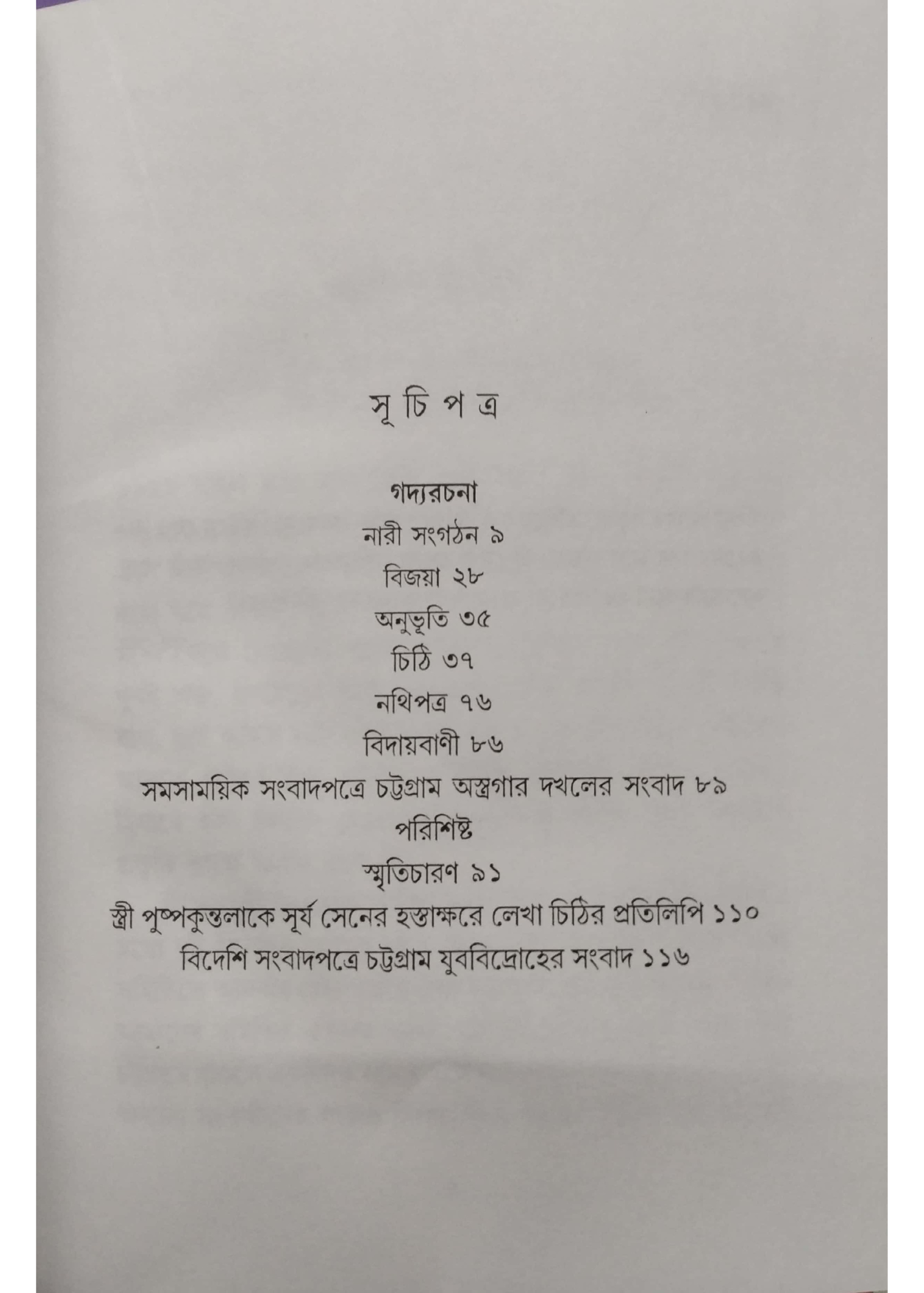 সূ চি প ত্র

গদ্যরচনা

নারী সংগঠন ৯

বিজয়া ২৮

অনুভূতি ৩৫

চিঠি ৩৭

নথিপত্র ৭৬

বিদায়বাণী ৮৬

সমসাময়িক সংবাদপত্রে চট্টগ্রাম অস্ত্রগার দখলের সংবাদ ৮৯

পরিশিষ্ট

স্মৃতিচারণ ৯১

স্ত্রী পুষ্পকুন্তলাকে সূর্য সেনের হস্তাক্ষরে লেখা চিঠির প্রতিলিপি ১১০

বিদেশি সংবাদপত্রে চট্টগ্রাম যুববিদ্রোহের সংবাদ ১১৬